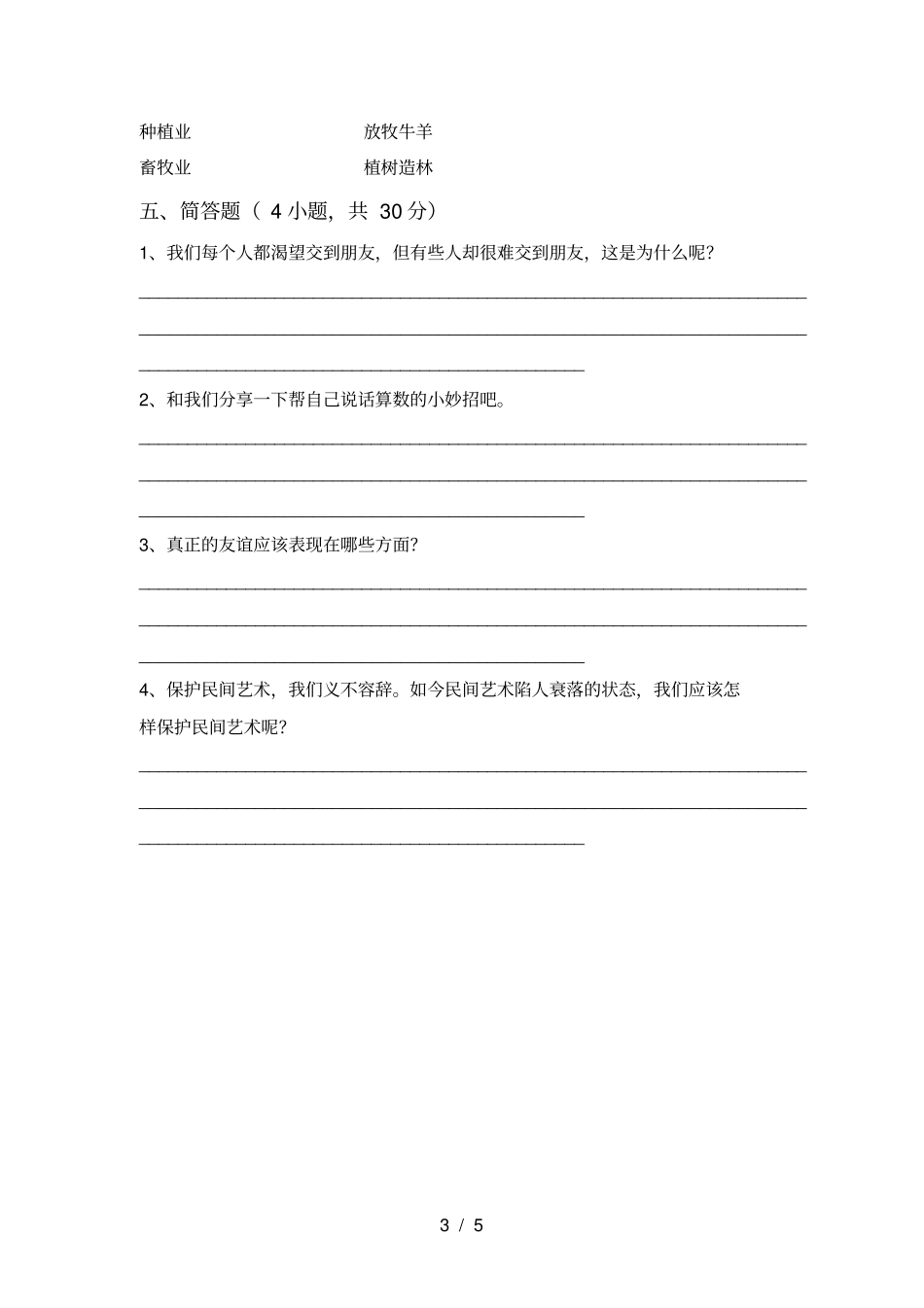 种植业　　　　　　　放牧牛羊

畜牧业　　　　　　　植树造林

五、简答题（ 4 小题，共 30 分）

1、我们每个人都渴望交到朋友，但有些人却很难交到朋友，这是为什么呢？

2、和我们分享一下帮自己说话算数的小妙招吧。

3、真正的友谊应该表现在哪些方面？

4、保护民间艺术，我们义不容辞。如今民间艺术陷人衰落的状态，我们应该怎样保护民间艺术呢？

3 / 5